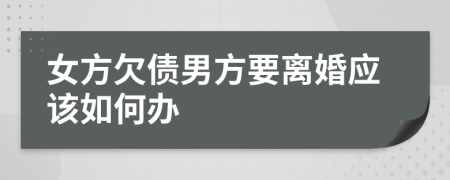 女方欠债男方要离婚应该如何办